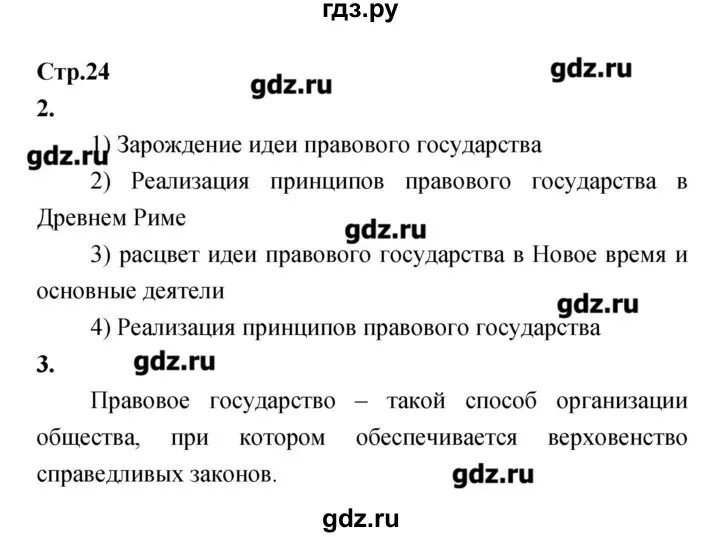 гдз.ру

Стр.24

gdz.ru

gdz.ru

2.

gdz.ru

1) Зарождение идеи правового государства

2) Реализация принципов правового государства в Древнем Риме

gdz.ru

3) расцвет идеи правового государства в Новое время и основные деятели

gdz.ru

4) Реализация принципов правового государства

3.

gdz.ru

Правовое государство – такой способ организации общества, при котором обеспечивается верховенство справедливых законов.

gdz.ru

gdz.ru